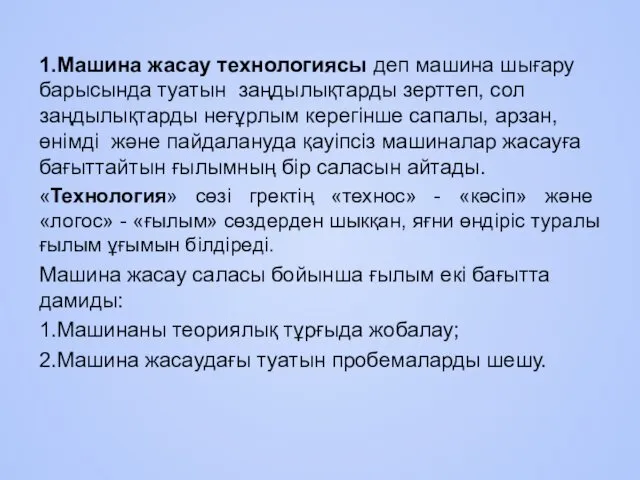 1.Машина жасау технологиясы деп машина шығару барысында туатын заңдылықтарды зерттеп, сол заңдылықтарды неғұрлым керегінше сапалы, арзан, өнімді және пайдалануда қауіпсіз машиналар жасауға бағыттайтын ғылымның бір саласын айтады.

«Технология» сөзі гректің «технос» - «кәсіп» және «логос» - «ғылым» сөздерден шыққан, яғни өндіріс туралы ғылым ұғымын білдіреді.

Машина жасау саласы бойынша ғылым екі бағытта дамиды:

1.Машинаны теориялық тұрғыда жобалау;

2.Машина жасаудағы туатын пробемаларды шешу.